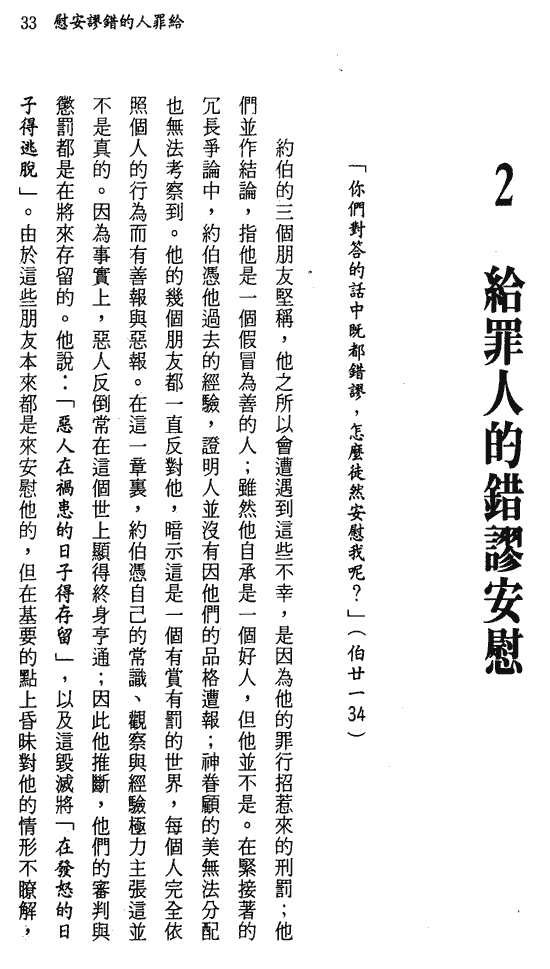 33 慰安謬錯的人罪給

2

給罪人的錯謬安慰

「你們對答的話中既都錯謬，怎麼徒然安慰我呢？」（伯廿一34）

約伯的三個朋友堅稱，他之所以會遭遇到這些不幸，是因為他的罪行招惹來的刑罰；他們並作結論，指他是一個假冒為善的人；雖然他自承是一個好人，但他並不是。在緊接著的冗長爭論中，約伯憑他過去的經驗，證明人並沒有因他們的品格遭報；神眷顧的美無法分配也無法考察到。他的幾個朋友都一直反對他，暗示這是一個有賞有罰的世界，每個人完全依照個人的行為而有善報與惡報。在這一章裏，約伯憑自己的常識、觀察與經驗極力主張這並不是真的。因為事實上，惡人反倒常在這個世上顯得終身亨通；因此他推斷，他們的審判與懲罰都是在將來存留的。他說：「惡人在禍患的日子得存留」，以及這毀滅將「在發怒的日子得逃脫」。由於這些朋友本來都是來安慰他的，但在基要的點上昏昧對他的情形不瞭解，